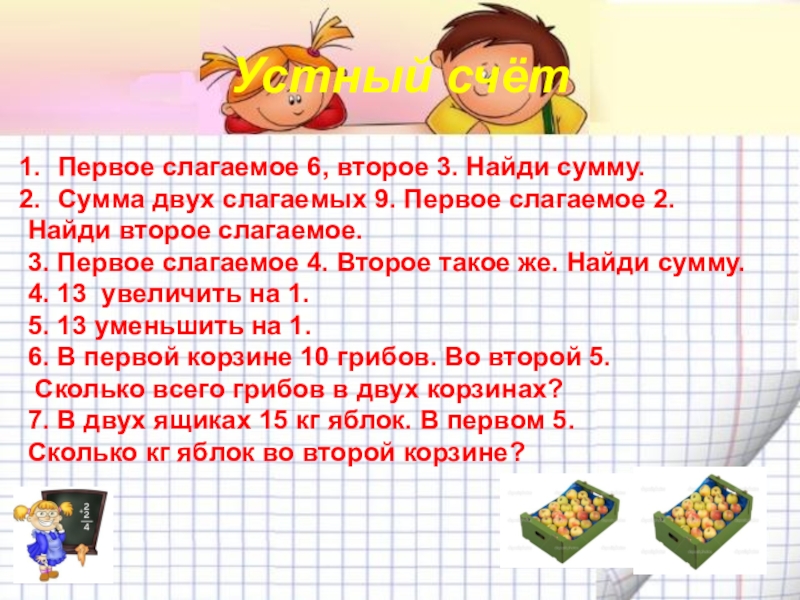 Устный счёт

1. Первое слагаемое 6, второе 3. Найди сумму.
2. Сумма двух слагаемых 9. Первое слагаемое 2. Найди второе слагаемое.
3. Первое слагаемое 4. Второе такое же. Найди сумму.
4. 13 увеличить на 1.
5. 13 уменьшить на 1.
6. В первой корзине 10 грибов. Во второй 5. Сколько всего грибов в двух корзинах?
7. В двух ящиках 15 кг яблок. В первом 5. Сколько кг яблок во второй корзине?

$\frac{2}{4}$